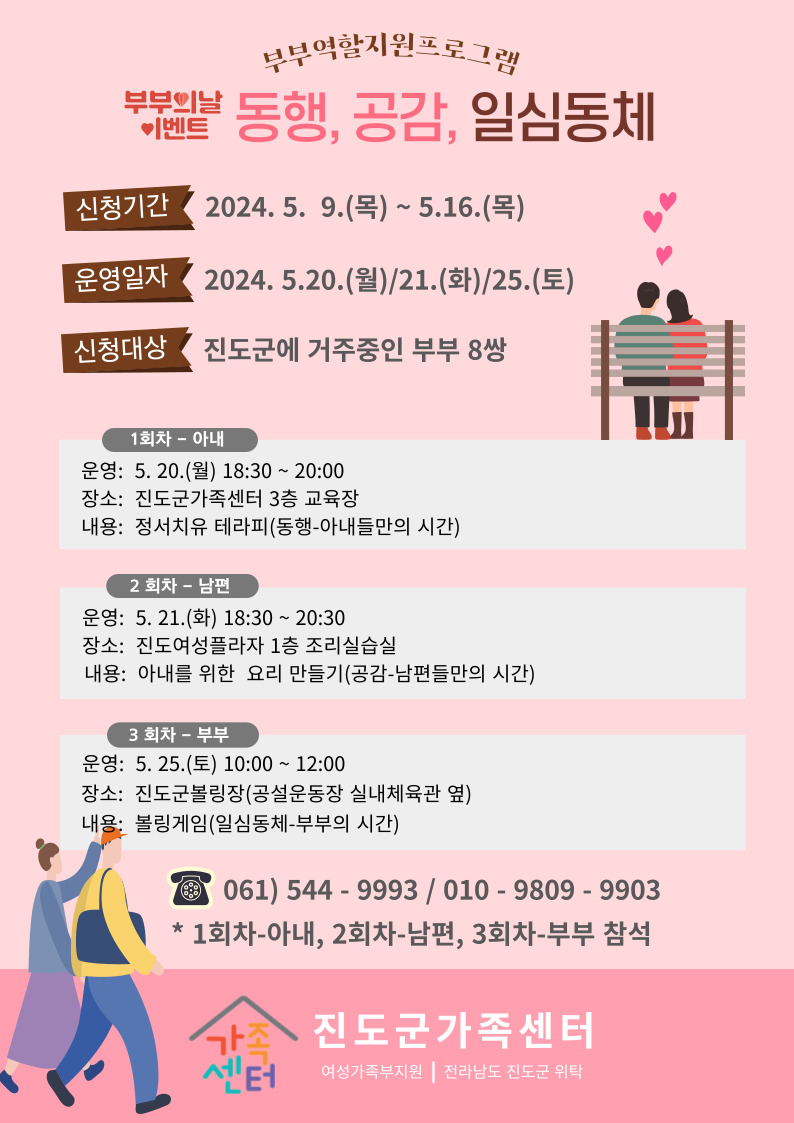 부부역할지원프로그램

부부의날 이벤트 동행, 공감, 일심동체

신청기간 2024. 5. 9.(목) ~ 5.16.(목)

운영일자 2024. 5.20.(월)/21.(화)/25.(토)

신청대상 진도군에 거주중인 부부 8쌍

1회차 – 아내

운영: 5. 20.(월) 18:30 ~ 20:00
장소: 진도군가족센터 3층 교육장
내용: 정서치유 테라피(동행-아내들만의 시간)

2 회차 – 남편

운영: 5. 21.(화) 18:30 ~ 20:30
장소: 진도여성플라자 1층 조리실습실
내용: 아내를 위한 요리 만들기(공감-남편들만의 시간)

3 회차 – 부부

운영: 5. 25.(토) 10:00 ~ 12:00
장소: 진도군볼링장(공설운동장 실내체육관 옆)
내용: 볼링게임(일심동체-부부의 시간)

061) 544 - 9993 / 010 - 9809 - 9903
* 1회차-아내, 2회차-남편, 3회차-부부 참석

가족센터

진도군가족센터

여성가족부지원 | 전라남도 진도군 위탁